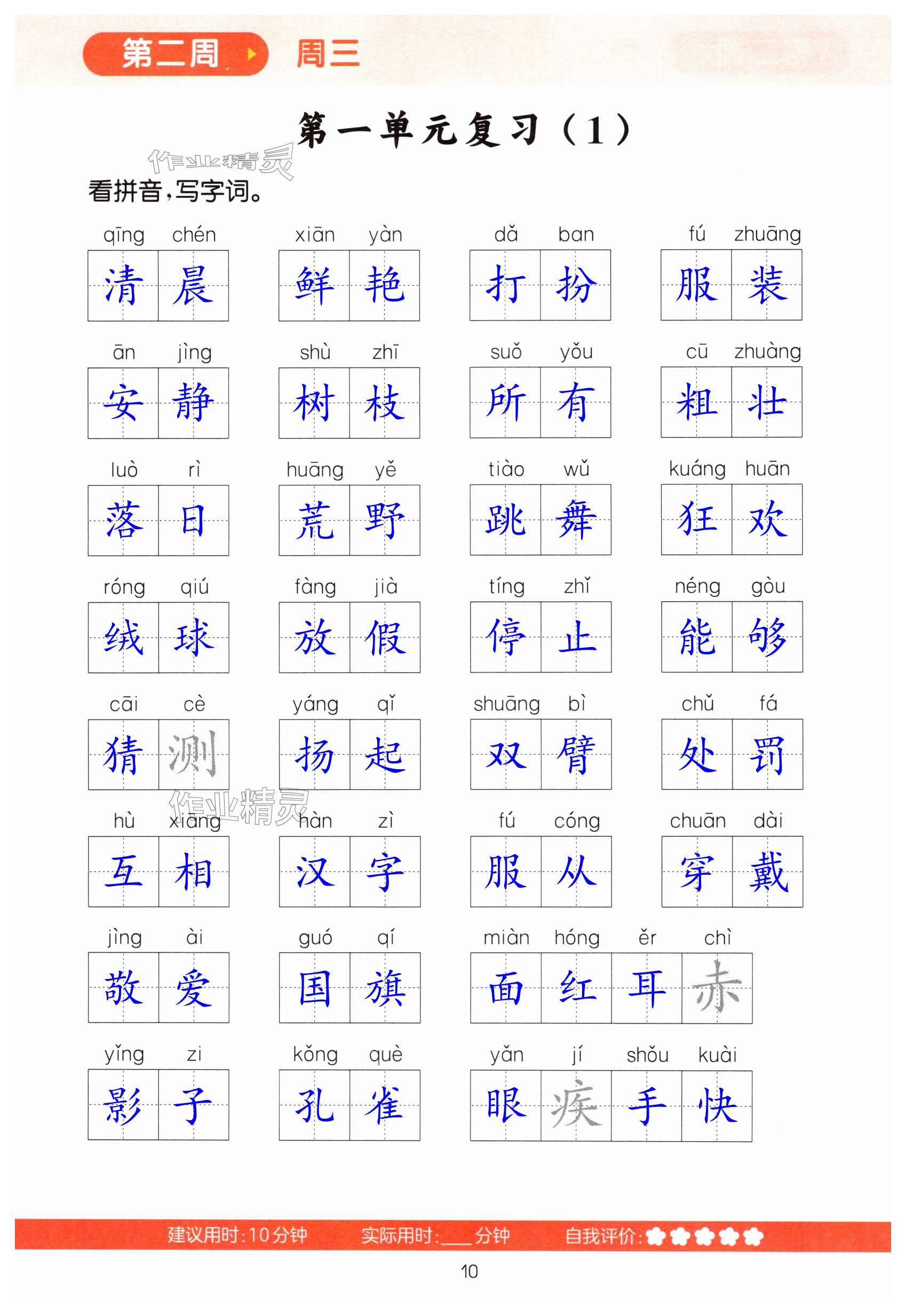 第二周 周三

第一单元复习(1)

看拼音,写字词。

qīng chén
清晨

xiān yàn
鲜艳

dǎ ban
打扮

fú zhuāng
服装

ān jìng
安静

shù zhī
树枝

suǒ yǒu
所有

cū zhuàng
粗壮

luò rì
落日

huāng yě
荒野

tiào wǔ
跳舞

kuáng huān
狂欢

róng qiú
绒球

fàng jià
放假

tíng zhǐ
停止

néng gòu
能够

cāi cè
猜测

yáng qǐ
扬起

shuāng bì
双臂

chǔ fá
处罚

hù xiāng
互相

hàn zì
汉字

fú cóng
服从

chuān dài
穿戴

jìng ài
敬爱

guó qí
国旗

miàn hóng ěr chì
面红耳赤

yǐng zi
影子

kǒng què
孔雀

yǎn jí shǒu kuài
眼疾手快

建议用时:10分钟 实际用时:____分钟 自我评价:

10

作业精灵